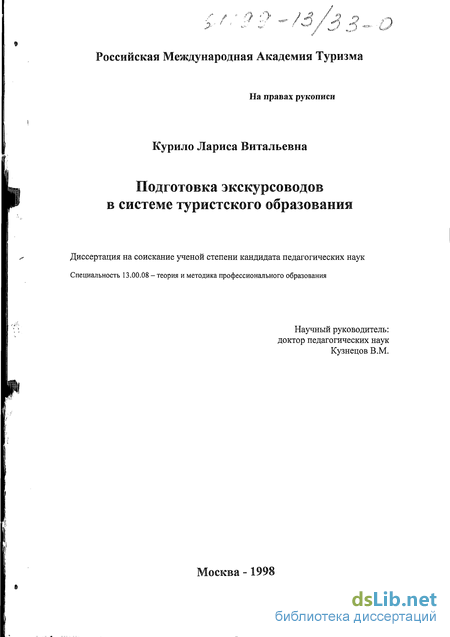 61:99-13/33-0

Российская Международная Академия Туризма

На правах рукописи

Курило Лариса Витальевна

Подготовка экскурсоводов в системе туристского образования

Диссертация на соискание ученой степени кандидата педагогических наук

Специальность 13.00.08 – теория и методика профессионального образования

Научный руководитель:
доктор педагогических наук
Кузнецов В.М.

Москва - 1998

dsLib.net
библиотека диссертаций